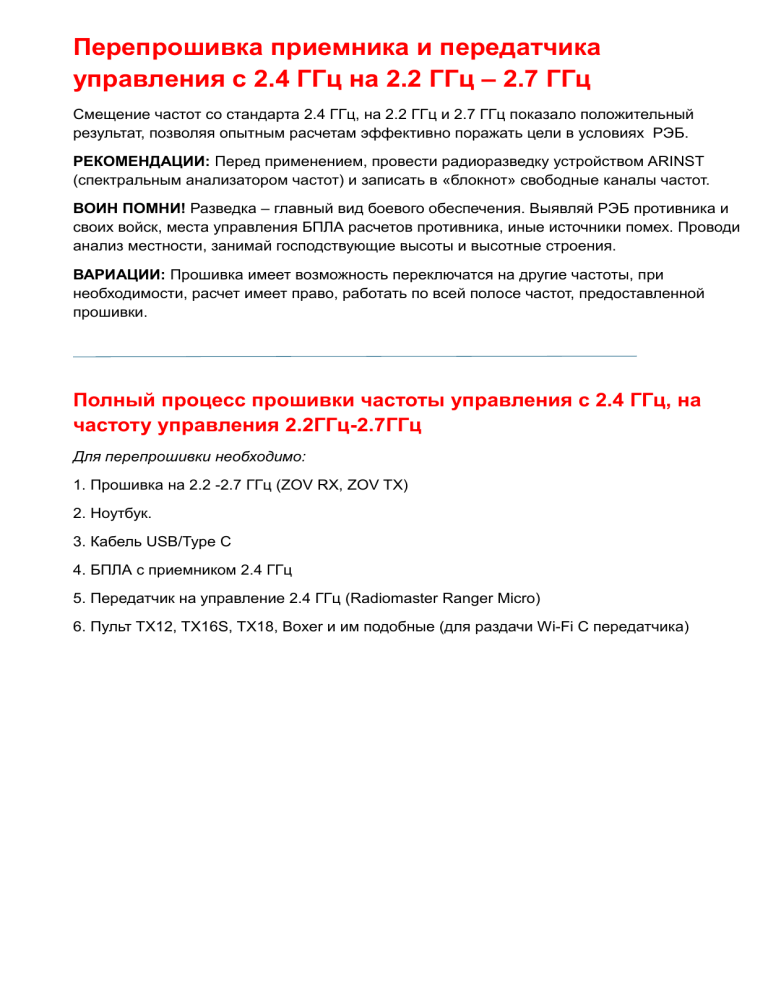 Перепрошивка приемника и передатчика управления с 2.4 ГГц на 2.2 ГГц – 2.7 ГГц

Смещение частот со стандарта 2.4 ГГц, на 2.2 ГГц и 2.7 ГГц показало положительный результат, позволяя опытным расчетам эффективно поражать цели в условиях РЭБ.

РЕКОМЕНДАЦИИ: Перед применением, провести радиоразведку устройством ARINST (спектральным анализатором частот) и записать в «блокнот» свободные каналы частот.

ВОИН ПОМНИ! Разведка – главный вид боевого обеспечения. Выявляй РЭБ противника и своих войск, места управления БПЛА расчетов противника, иные источники помех. Проводи анализ местности, занимай господствующие высоты и высотные строения.

ВАРИАЦИИ: Прошивка имеет возможность переключатся на другие частоты, при необходимости, расчет имеет право, работать по всей полосе частот, предоставленной прошивки.

Полный процесс прошивки частоты управления с 2.4 ГГц, на частоту управления 2.2ГГц-2.7ГГц

Для перепрошивки необходимо:

1. Прошивка на 2.2 -2.7 ГГц (ZOV RX, ZOV TX)

2. Ноутбук.

3. Кабель USB/Type C

4. БПЛА с приемником 2.4 ГГц

5. Передатчик на управление 2.4 ГГц (Radiomaster Ranger Micro)

6. Пульт TX12, TX16S, TX18, Boxer и им подобные (для раздачи Wi-Fi С передатчика)